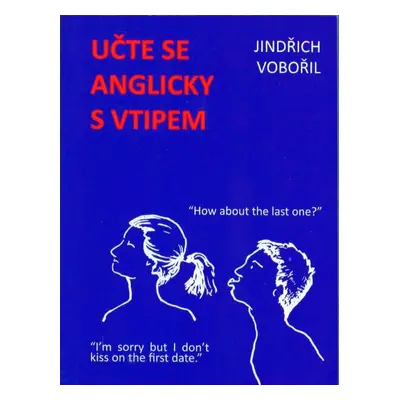 UČTE SE ANGLICKY S VTIPEM

JINDŘICH VOBOŘIL

"How about the last one?"

"I'm sorry but I don't kiss on the first date."